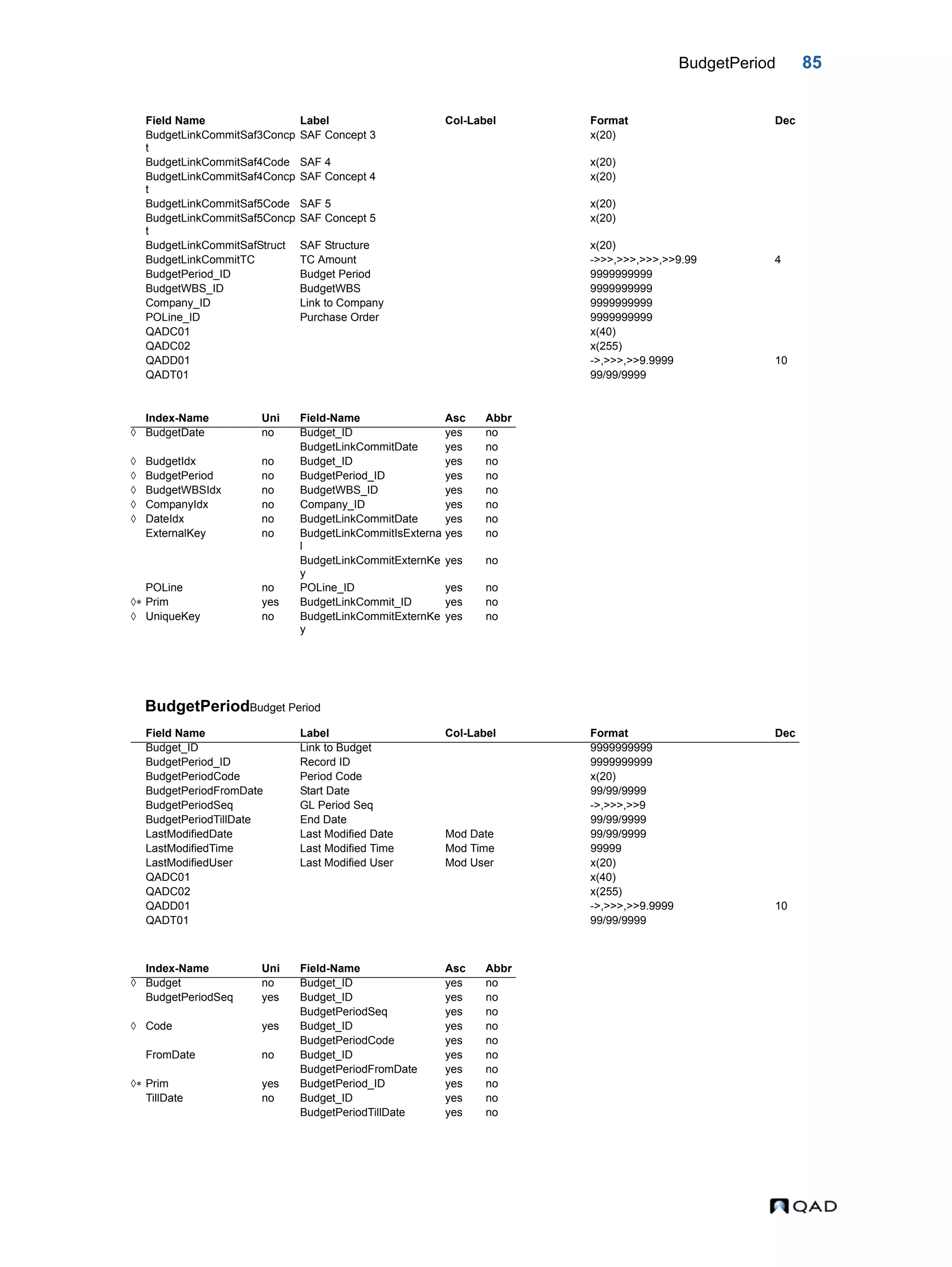 BudgetPeriod 85

| Field Name | Label | Col-Label | Format | Dec |
|---|---|---|---|---|
| BudgetLinkCommitSaf3Concpt | SAF Concept 3 | | x(20) | |
| BudgetLinkCommitSaf4Code | SAF 4 | | x(20) | |
| BudgetLinkCommitSaf4Concpt | SAF Concept 4 | | x(20) | |
| BudgetLinkCommitSaf5Code | SAF 5 | | x(20) | |
| BudgetLinkCommitSaf5Concpt | SAF Concept 5 | | x(20) | |
| BudgetLinkCommitSafStruct | SAF Structure | | x(20) | |
| BudgetLinkCommitTC | TC Amount | | ->>>,>>>,>>>,>>9.99 | 4 |
| BudgetPeriod_ID | Budget Period | | 9999999999 | |
| BudgetWBS_ID | BudgetWBS | | 9999999999 | |
| Company_ID | Link to Company | | 9999999999 | |
| POLine_ID | Purchase Order | | 9999999999 | |
| QADC01 | | | x(40) | |
| QADC02 | | | x(255) | |
| QADD01 | | | ->,>>>,>>9.9999 | 10 |
| QADT01 | | | 99/99/9999 | |

| | Index-Name | Uni | Field-Name | Asc | Abbr |
|---|---|---|---|---|---|
| ◊ | BudgetDate | no | Budget_ID | yes | no |
| | | | BudgetLinkCommitDate | yes | no |
| ◊ | BudgetIdx | no | Budget_ID | yes | no |
| ◊ | BudgetPeriod | no | BudgetPeriod_ID | yes | no |
| ◊ | BudgetWBSIdx | no | BudgetWBS_ID | yes | no |
| ◊ | CompanyIdx | no | Company_ID | yes | no |
| ◊ | DateIdx | no | BudgetLinkCommitDate | yes | no |
| | ExternalKey | no | BudgetLinkCommitIsExternal | yes | no |
| | | | BudgetLinkCommitExternKey | yes | no |
| | POLine | no | POLine_ID | yes | no |
| ◊* | Prim | yes | BudgetLinkCommit_ID | yes | no |
| ◊ | UniqueKey | no | BudgetLinkCommitExternKey | yes | no |

BudgetPeriodBudget Period

| Field Name | Label | Col-Label | Format | Dec |
|---|---|---|---|---|
| Budget_ID | Link to Budget | | 9999999999 | |
| BudgetPeriod_ID | Record ID | | 9999999999 | |
| BudgetPeriodCode | Period Code | | x(20) | |
| BudgetPeriodFromDate | Start Date | | 99/99/9999 | |
| BudgetPeriodSeq | GL Period Seq | | ->,>>>,>>9 | |
| BudgetPeriodTillDate | End Date | | 99/99/9999 | |
| LastModifiedDate | Last Modified Date | Mod Date | 99/99/9999 | |
| LastModifiedTime | Last Modified Time | Mod Time | 99999 | |
| LastModifiedUser | Last Modified User | Mod User | x(20) | |
| QADC01 | | | x(40) | |
| QADC02 | | | x(255) | |
| QADD01 | | | ->,>>>,>>9.9999 | 10 |
| QADT01 | | | 99/99/9999 | |

| | Index-Name | Uni | Field-Name | Asc | Abbr |
|---|---|---|---|---|---|
| ◊ | Budget | no | Budget_ID | yes | no |
| | BudgetPeriodSeq | yes | Budget_ID | yes | no |
| | | | BudgetPeriodSeq | yes | no |
| ◊ | Code | yes | Budget_ID | yes | no |
| | | | BudgetPeriodCode | yes | no |
| | FromDate | no | Budget_ID | yes | no |
| | | | BudgetPeriodFromDate | yes | no |
| ◊* | Prim | yes | BudgetPeriod_ID | yes | no |
| | TillDate | no | Budget_ID | yes | no |
| | | | BudgetPeriodTillDate | yes | no |

QAD